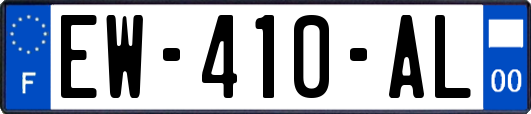 F

EW-410-AL

00